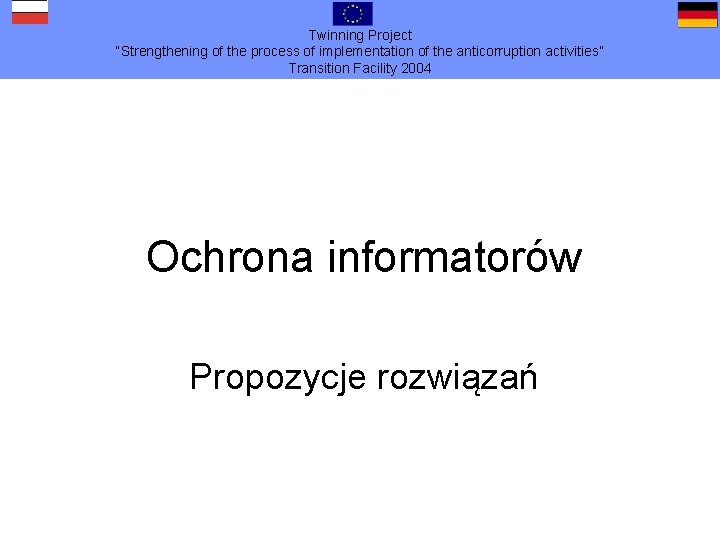 Twinning Project
"Strengthening of the process of implementation of the anticorruption activities"
Transition Facility 2004

Ochrona informatorów

Propozycje rozwiązań